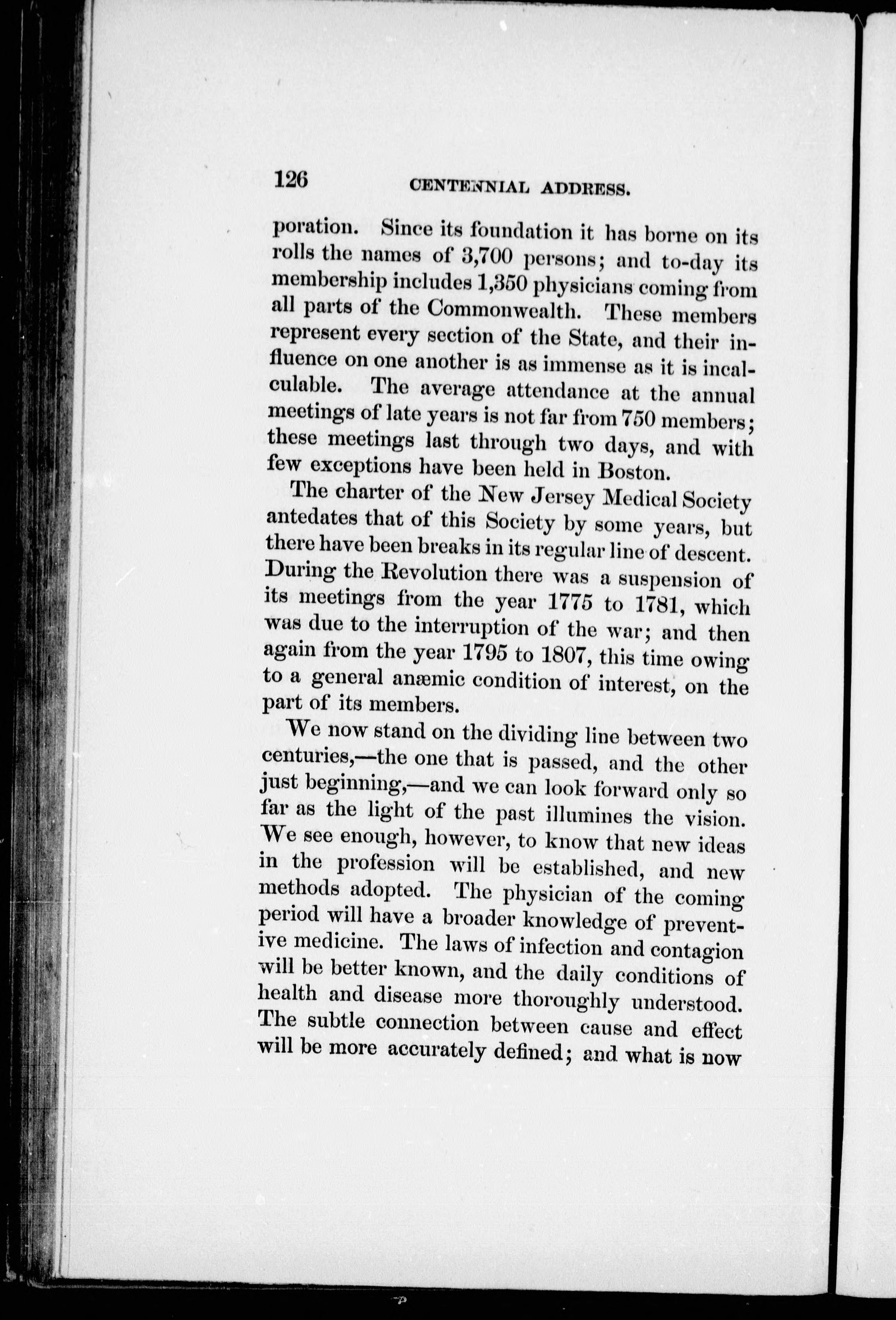 126 CENTENNIAL ADDRESS.

poration. Since its foundation it has borne on its rolls the names of 3,700 persons; and to-day its membership includes 1,350 physicians coming from all parts of the Commonwealth. These members represent every section of the State, and their influence on one another is as immense as it is incalculable. The average attendance at the annual meetings of late years is not far from 750 members; these meetings last through two days, and with few exceptions have been held in Boston.

The charter of the New Jersey Medical Society antedates that of this Society by some years, but there have been breaks in its regular line of descent. During the Revolution there was a suspension of its meetings from the year 1775 to 1781, which was due to the interruption of the war; and then again from the year 1795 to 1807, this time owing to a general anæmic condition of interest, on the part of its members.

We now stand on the dividing line between two centuries,—the one that is passed, and the other just beginning,—and we can look forward only so far as the light of the past illumines the vision. We see enough, however, to know that new ideas in the profession will be established, and new methods adopted. The physician of the coming period will have a broader knowledge of preventive medicine. The laws of infection and contagion will be better known, and the daily conditions of health and disease more thoroughly understood. The subtle connection between cause and effect will be more accurately defined; and what is now